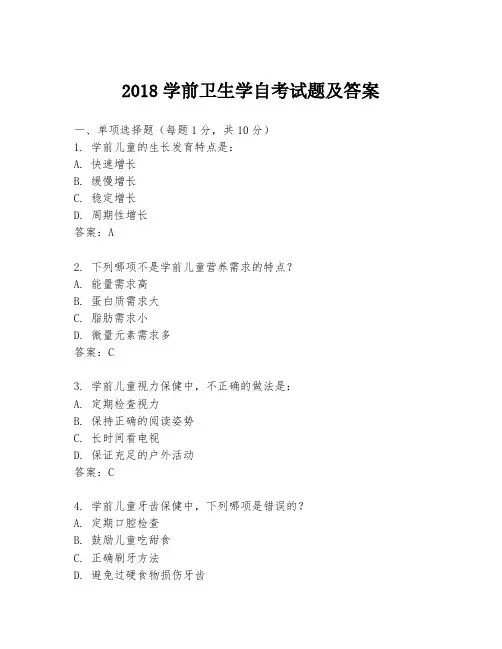 2018 学前卫生学自考试题及答案

一、单项选择题（每题 1 分，共 10 分）

1. 学前儿童的生长发育特点是：
A. 快速增长
B. 缓慢增长
C. 稳定增长
D. 周期性增长
答案：A

2. 下列哪项不是学前儿童营养需求的特点？
A. 能量需求高
B. 蛋白质需求大
C. 脂肪需求小
D. 微量元素需求多
答案：C

3. 学前儿童视力保健中，不正确的做法是：
A. 定期检查视力
B. 保持正确的阅读姿势
C. 长时间看电视
D. 保证充足的户外活动
答案：C

4. 学前儿童牙齿保健中，下列哪项是错误的？
A. 定期口腔检查
B. 鼓励儿童吃甜食
C. 正确刷牙方法
D. 避免过硬食物损伤牙齿